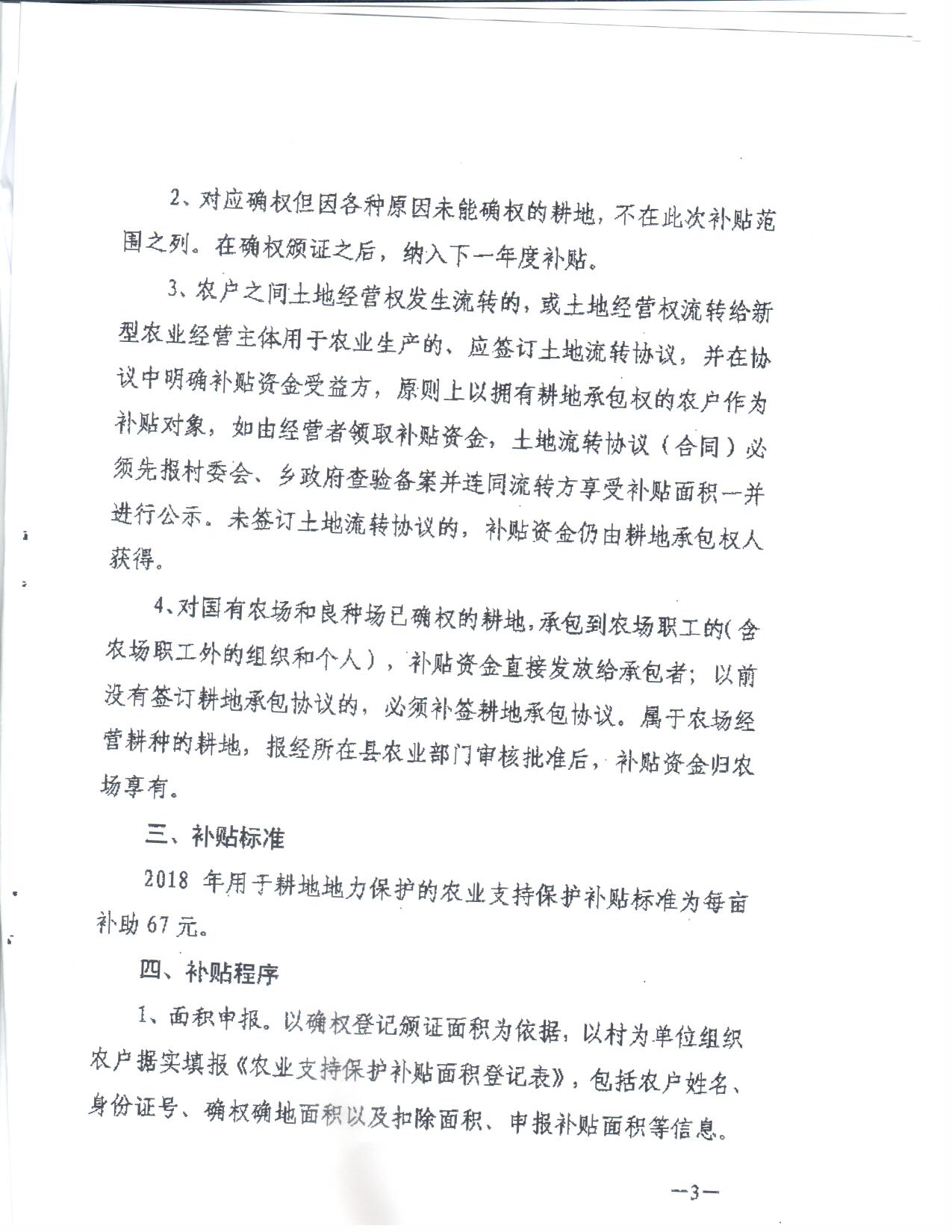 2、对应确权但因各种原因未能确权的耕地，不在此次补贴范围之列。在确权颁证之后，纳入下一年度补贴。

3、农户之间土地经营权发生流转的，或土地经营权流转给新型农业经营主体用于农业生产的、应签订土地流转协议，并在协议中明确补贴资金受益方，原则上以拥有耕地承包权的农户作为补贴对象，如由经营者领取补贴资金，土地流转协议（合同）必须先报村委会、乡政府查验备案并连同流转方享受补贴面积一并进行公示。未签订土地流转协议的，补贴资金仍由耕地承包权人获得。

4、对国有农场和良种场已确权的耕地，承包到农场职工的(含农场职工外的组织和个人)，补贴资金直接发放给承包者；以前没有签订耕地承包协议的，必须补签耕地承包协议。属于农场经营耕种的耕地，报经所在县农业部门审核批准后，补贴资金归农场享有。

三、补贴标准

2018 年用于耕地地力保护的农业支持保护补贴标准为每亩补助 67 元。

四、补贴程序

1、面积申报。以确权登记颁证面积为依据，以村为单位组织农户据实填报《农业支持保护补贴面积登记表》，包括农户姓名、身份证号、确权确地面积以及扣除面积、申报补贴面积等信息。

—3—